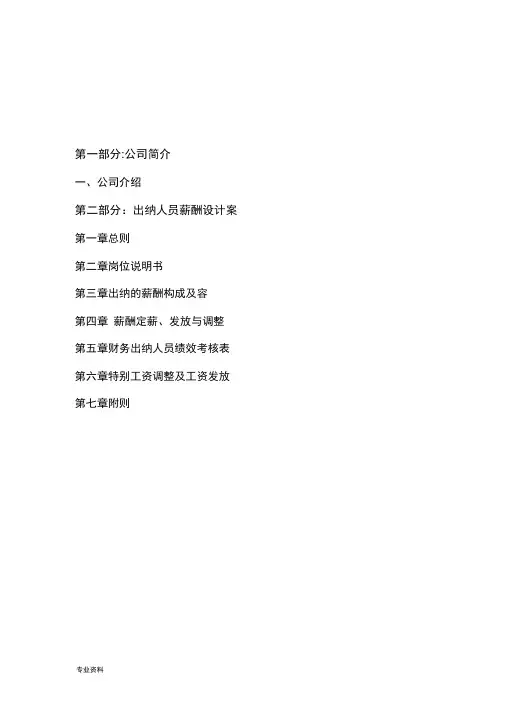 第一部分:公司简介

一、公司介绍

第二部分：出纳人员薪酬设计案

第一章总则

第二章岗位说明书

第三章出纳的薪酬构成及容

第四章 薪酬定薪、发放与调整

第五章财务出纳人员绩效考核表

第六章特别工资调整及工资发放

第七章附则

专业资料